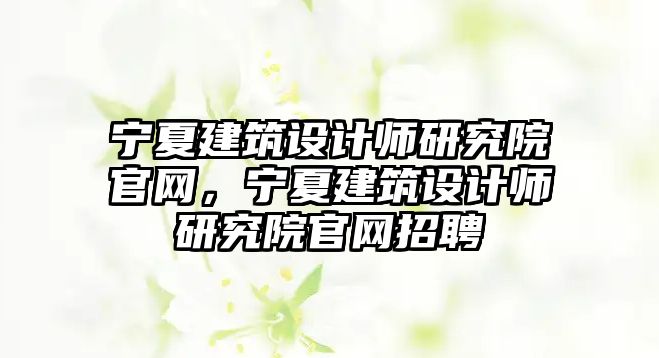 宁夏建筑设计师研究院官网，宁夏建筑设计师研究院官网招聘